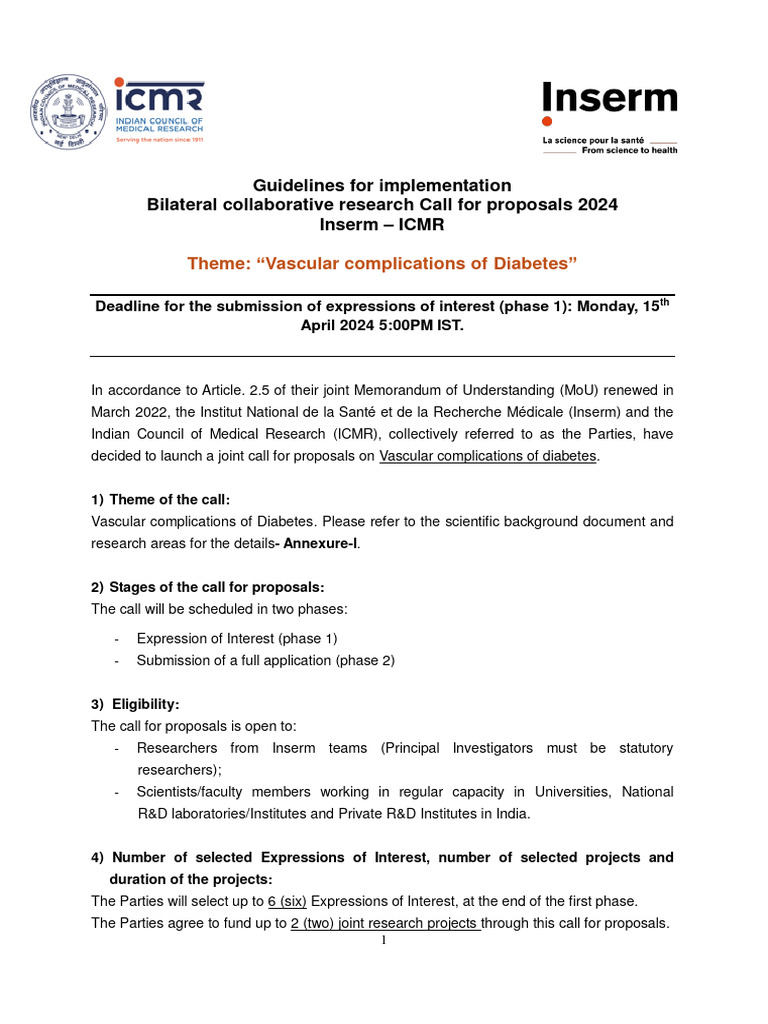 icmr
INDIAN COUNCIL OF MEDICAL RESEARCH
Serving the nation since 1911

Inserm
La science pour la santé
From science to health

Guidelines for implementation
Bilateral collaborative research Call for proposals 2024
Inserm – ICMR

Theme: “Vascular complications of Diabetes”

Deadline for the submission of expressions of interest (phase 1): Monday, 15$^{th}$ April 2024 5:00PM IST.

In accordance to Article. 2.5 of their joint Memorandum of Understanding (MoU) renewed in March 2022, the Institut National de la Santé et de la Recherche Médicale (Inserm) and the Indian Council of Medical Research (ICMR), collectively referred to as the Parties, have decided to launch a joint call for proposals on Vascular complications of diabetes.

1) Theme of the call:
Vascular complications of Diabetes. Please refer to the scientific background document and research areas for the details- Annexure-I.

2) Stages of the call for proposals:
The call will be scheduled in two phases:
- Expression of Interest (phase 1)
- Submission of a full application (phase 2)

3) Eligibility:
The call for proposals is open to:
- Researchers from Inserm teams (Principal Investigators must be statutory researchers);
- Scientists/faculty members working in regular capacity in Universities, National R&D laboratories/Institutes and Private R&D Institutes in India.

4) Number of selected Expressions of Interest, number of selected projects and duration of the projects:
The Parties will select up to 6 (six) Expressions of Interest, at the end of the first phase.
The Parties agree to fund up to 2 (two) joint research projects through this call for proposals.

1